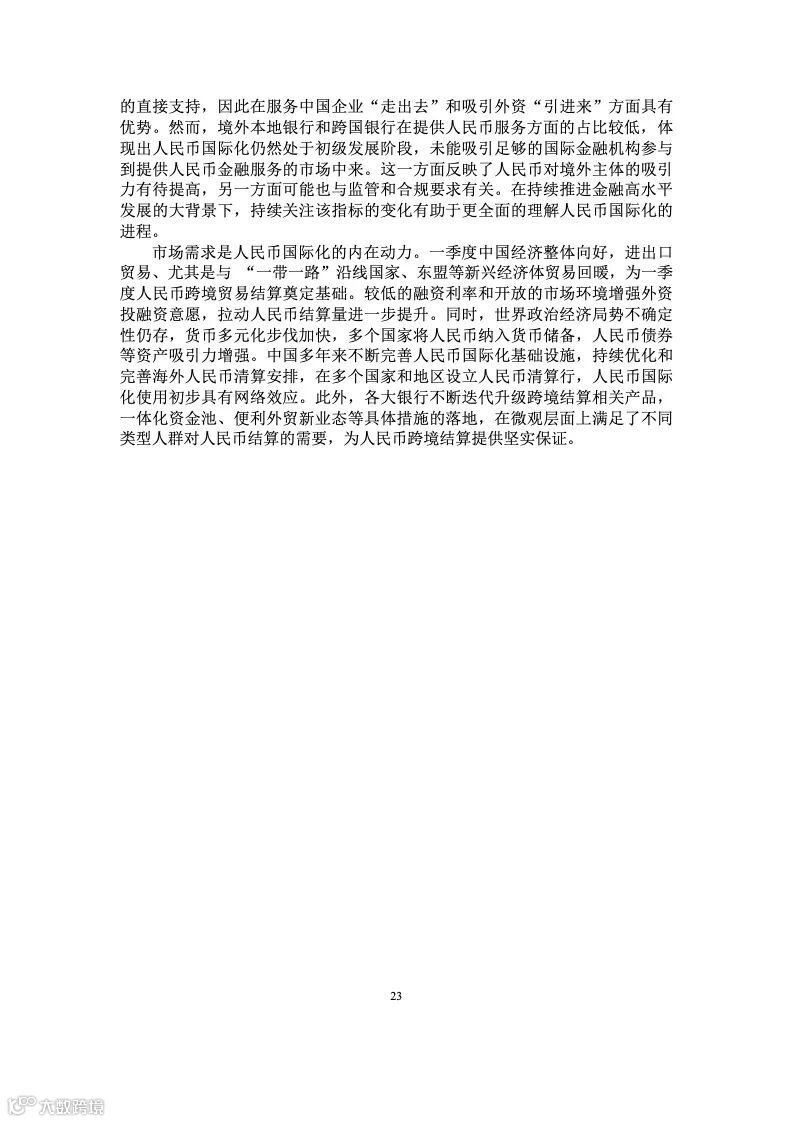 的直接支持，因此在服务中国企业“走出去”和吸引外资“引进来”方面具有优势。然而，境外本地银行和跨国银行在提供人民币服务方面的占比较低，体现出人民币国际化仍然处于初级发展阶段，未能吸引足够的国际金融机构参与到提供人民币金融服务的市场中来。这一方面反映了人民币对境外主体的吸引力有待提高，另一方面可能也与监管和合规要求有关。在持续推进金融高水平发展的大背景下，持续关注该指标的变化有助于更全面的理解人民币国际化的进程。

市场需求是人民币国际化的内在动力。一季度中国经济整体向好，进出口贸易、尤其是与 “一带一路”沿线国家、东盟等新兴经济体贸易回暖，为一季度人民币跨境贸易结算奠定基础。较低的融资利率和开放的市场环境增强外资投融资意愿，拉动人民币结算量进一步提升。同时，世界政治经济局势不确定性仍存，货币多元化步伐加快，多个国家将人民币纳入货币储备，人民币债券等资产吸引力增强。中国多年来不断完善人民币国际化基础设施，持续优化和完善海外人民币清算安排，在多个国家和地区设立人民币清算行，人民币国际化使用初步具有网络效应。此外，各大银行不断迭代升级跨境结算相关产品，一体化资金池、便利外贸新业态等具体措施的落地，在微观层面上满足了不同类型人群对人民币结算的需要，为人民币跨境结算提供坚实保证。

23

六数跨境